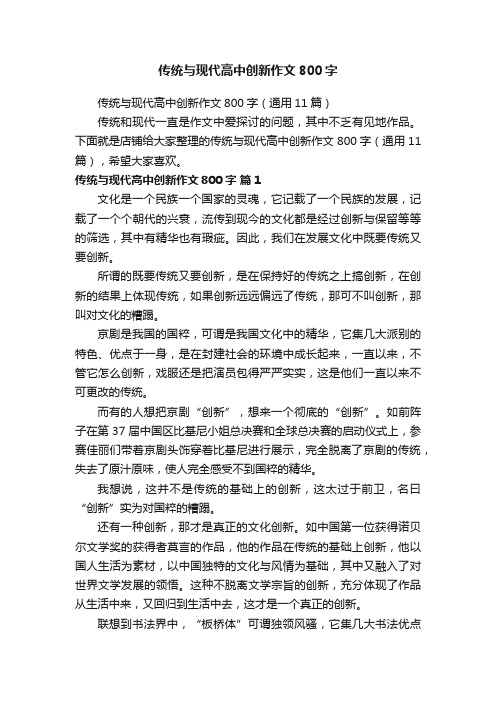 传统与现代高中创新作文800字

传统与现代高中创新作文800字（通用11篇）

传统和现代一直是作文中爱探讨的问题，其中不乏有见地作品。下面就是店铺给大家整理的传统与现代高中创新作文800字（通用11篇），希望大家喜欢。

传统与现代高中创新作文800字 篇1

文化是一个民族一个国家的灵魂，它记载了一个民族的发展，记载了一个个朝代的兴衰，流传到现今的文化都是经过创新与保留等等的筛选，其中有精华也有瑕疵。因此，我们在发展文化中既要传统又要创新。

所谓的既要传统又要创新，是在保持好的传统之上搞创新，在创新的结果上体现传统，如果创新远远偏远了传统，那可不叫创新，那叫对文化的糟蹋。

京剧是我国的国粹，可谓是我国文化中的精华，它集几大派别的特色、优点于一身，是在封建社会的环境中成长起来，一直以来，不管它怎么创新，戏服还是把演员包得严严实实，这是他们一直以来不可更改的传统。

而有的人想把京剧“创新”，想来一个彻底的“创新”。如前阵子在第37届中国区比基尼小姐总决赛和全球总决赛的启动仪式上，参赛佳丽们带着京剧头饰穿着比基尼进行展示，完全脱离了京剧的传统，失去了原汁原味，使人完全感受不到国粹的精华。

我想说，这并不是传统的基础上的创新，这太过于前卫，名曰“创新”实为对国粹的糟蹋。

还有一种创新，那才是真正的文化创新。如中国第一位获得诺贝尔文学奖的获得者莫言的作品，他的作品在传统的基础上创新，他以国人生活为素材，以中国独特的文化与风情为基础，其中又融入了对世界文学发展的领悟。这种不脱离文学宗旨的创新，充分体现了作品从生活中来，又回归到生活中去，这才是一个真正的创新。

联想到书法界中，“板桥体”可谓独领风骚，它集几大书法优点